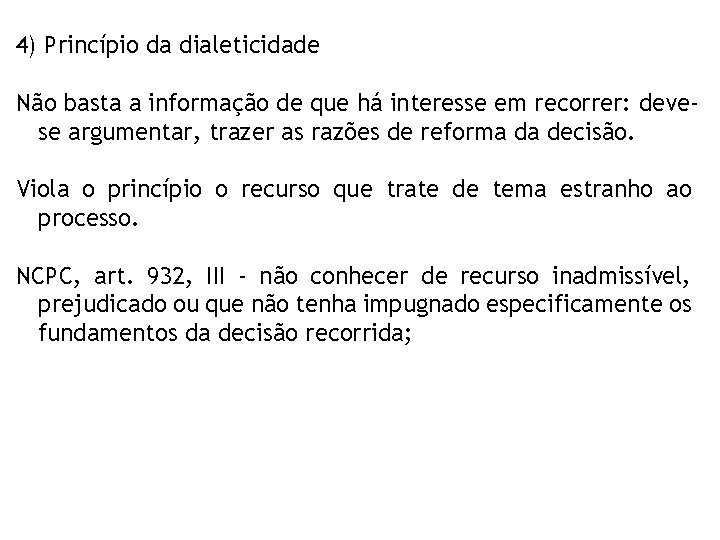 4) Princípio da dialeticidade

Não basta a informação de que há interesse em recorrer: deve-se argumentar, trazer as razões de reforma da decisão.

Viola o princípio o recurso que trate de tema estranho ao processo.

NCPC, art. 932, III - não conhecer de recurso inadmissível, prejudicado ou que não tenha impugnado especificamente os fundamentos da decisão recorrida;